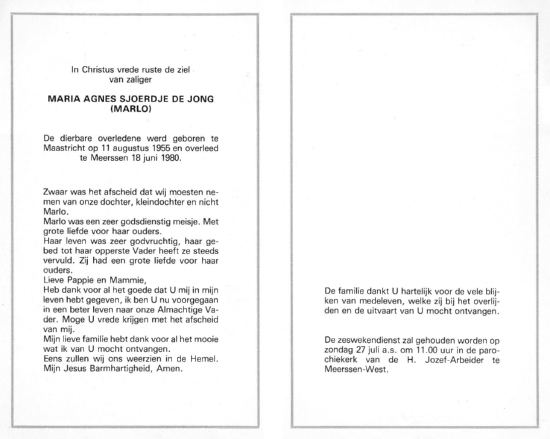 In Christus vrede ruste de ziel van zaliger

MARIA AGNES SJOERDJE DE JONG
(MARLO)

De dierbare overledene werd geboren te Maastricht op 11 augustus 1955 en overleed te Meerssen 18 juni 1980.

Zwaar was het afscheid dat wij moesten nemen van onze dochter, kleindochter en nicht Marlo.
Marlo was een zeer godsdienstig meisje. Met grote liefde voor haar ouders.
Haar leven was zeer godvruchtig, haar gebed tot haar opperste Vader heeft ze steeds vervuld. Zij had een grote liefde voor haar ouders.
Lieve Pappie en Mammie,
Heb dank voor al het goede dat U mij in mijn leven hebt gegeven, ik ben U nu voorgegaan in een beter leven naar onze Almachtige Vader. Moge U vrede krijgen met het afscheid van mij.
Mijn lieve familie hebt dank voor al het mooie wat ik van U mocht ontvangen.
Eens zullen wij ons weerzien in de Hemel.
Mijn Jesus Barmhartigheid, Amen.

De familie dankt U hartelijk voor de vele blijken van medeleven, welke zij bij het overlijden en de uitvaart van U mocht ontvangen.

De zeswekendienst zal gehouden worden op zondag 27 juli a.s. om 11.00 uur in de parochiekerk van de H. Jozef-Arbeider te Meerssen-West.